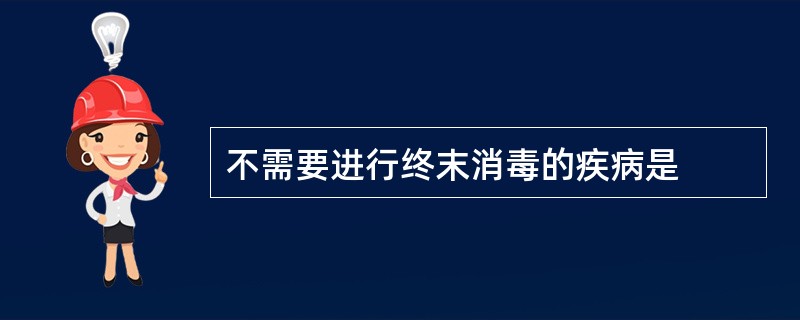 不需要进行终末消毒的疾病是